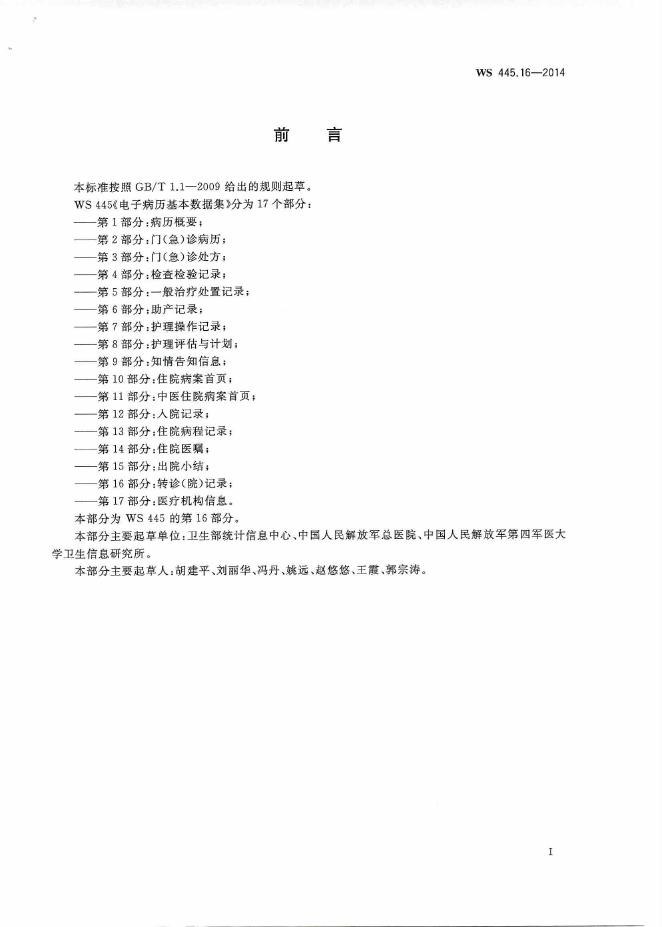 WS 445.16—2014

前　言

本标准按照 GB/T 1.1—2009 给出的规则起草。

WS 445《电子病历基本数据集》分为 17 个部分：
——第 1 部分：病历概要；
——第 2 部分：门（急）诊病历；
——第 3 部分：门（急）诊处方；
——第 4 部分：检查检验记录；
——第 5 部分：一般治疗处置记录；
——第 6 部分：助产记录；
——第 7 部分：护理操作记录；
——第 8 部分：护理评估与计划；
——第 9 部分：知情告知信息；
——第 10 部分：住院病案首页；
——第 11 部分：中医住院病案首页；
——第 12 部分：入院记录；
——第 13 部分：住院病程记录；
——第 14 部分：住院医嘱；
——第 15 部分：出院小结；
——第 16 部分：转诊（院）记录；
——第 17 部分：医疗机构信息。

本部分为 WS 445 的第 16 部分。

本部分主要起草单位：卫生部统计信息中心、中国人民解放军总医院、中国人民解放军第四军医大学卫生信息研究所。

本部分主要起草人：胡建平、刘丽华、冯丹、姚远、赵悠悠、王霞、郭宗涛。

I